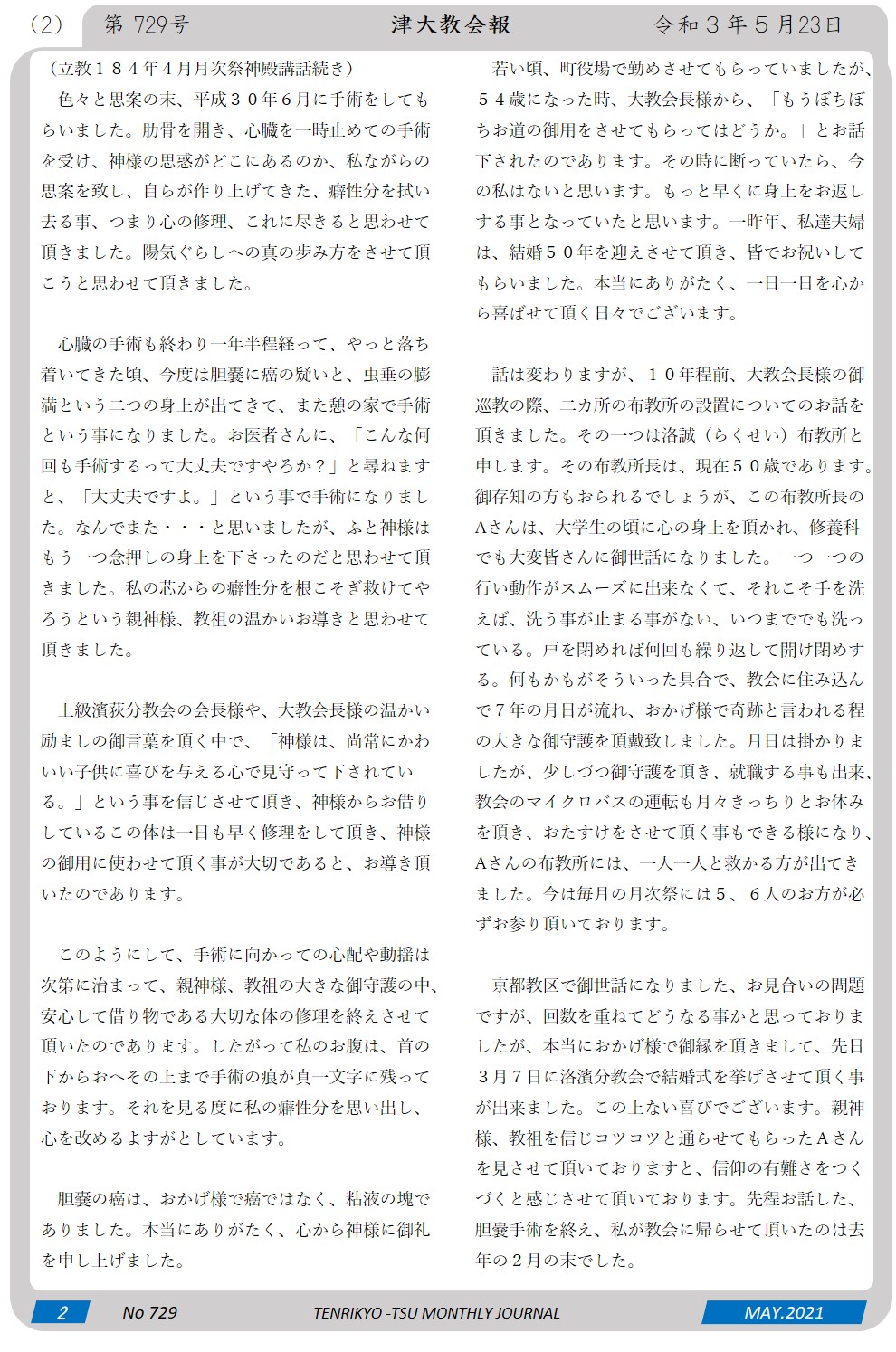 （2）　第 729号　津大教会報　令和３年５月23日

（立教１８４年４月月次祭神殿講話続き）
色々と思案の末、平成３０年６月に手術をしてもらいました。肋骨を開き、心臓を一時止めての手術を受け、神様の思惑がどこにあるのか、私ながらの思案を致し、自らが作り上げてきた、癖性分を拭い去る事、つまり心の修理、これに尽きると思わせて頂きました。陽気ぐらしへの真の歩み方をさせて頂こうと思わせて頂きました。

心臓の手術も終わり一年半程経って、やっと落ち着いてきた頃、今度は胆嚢に癌の疑いと、虫垂の膨満という二つの身上が出てきて、また憩の家で手術という事になりました。お医者さんに、「こんな何回も手術するって大丈夫ですやろか？」と尋ねますと、「大丈夫ですよ。」という事で手術になりました。なんでまた・・・と思いましたが、ふと神様はもう一つ念押しの身上を下さったのだと思わせて頂きました。私の芯からの癖性分を根こそぎ救けてやろうという親神様、教祖の温かいお導きと思わせて頂きました。

上級濱荻分教会の会長様や、大教会長様の温かい励ましの御言葉を頂く中で、「神様は、尚常にかわいい子供に喜びを与える心で見守って下されている。」という事を信じさせて頂き、神様からお借りしているこの体は一日も早く修理をして頂き、神様の御用に使わせて頂く事が大切であると、お導き頂いたのであります。

このようにして、手術に向かっての心配や動揺は次第に治まって、親神様、教祖の大きな御守護の中、安心して借り物である大切な体の修理を終えさせて頂いたのであります。したがって私のお腹は、首の下からおへその上まで手術の痕が真一文字に残っております。それを見る度に私の癖性分を思い出し、心を改めるよすがとしています。

胆嚢の癌は、おかげ様で癌ではなく、粘液の塊でありました。本当にありがたく、心から神様に御礼を申し上げました。

若い頃、町役場で勤めさせてもらっていましたが、５４歳になった時、大教会長様から、「もうぼちぼちお道の御用をさせてもらってはどうか。」とお話下されたのであります。その時に断っていたら、今の私はないと思います。もっと早くに身上をお返しする事となっていたと思います。一昨年、私達夫婦は、結婚５０年を迎えさせて頂き、皆でお祝いしてもらいました。本当にありがたく、一日一日を心から喜ばせて頂く日々でございます。

話は変わりますが、１０年程前、大教会長様の御巡教の際、二カ所の布教所の設置についてのお話を頂きました。その一つは洛誠（らくせい）布教所と申します。その布教所長は、現在５０歳であります。御存知の方もおられるでしょうが、この布教所長のAさんは、大学生の頃に心の身上を頂かれ、修養科でも大変皆さんに御世話になりました。一つ一つの行い動作がスムーズに出来なくて、それこそ手を洗えば、洗う事が止まる事がない、いつまででも洗っている。戸を閉めれば何回も繰り返して開け閉めする。何もかもがそういった具合で、教会に住み込んで７年の月日が流れ、おかげ様で奇跡と言われる程の大きな御守護を頂戴致しました。月日は掛かりましたが、少しづつ御守護を頂き、就職する事も出来、教会のマイクロバスの運転も月々きっちりとお休みを頂き、おたすけをさせて頂く事もできる様になり、Aさんの布教所には、一人一人と救かる方が出てきました。今は毎月の月次祭には５、６人のお方が必ずお参り頂いております。

京都教区で御世話になりました、お見合いの問題ですが、回数を重ねてどうなる事かと思っておりましたが、本当におかげ様で御縁を頂きまして、先日３月７日に洛濱分教会で結婚式を挙げさせて頂く事が出来ました。この上ない喜びでございます。親神様、教祖を信じコツコツと通らせてもらったAさんを見させて頂いておりますと、信仰の有難さをつくづくと感じさせて頂いております。先程お話した、胆嚢手術を終え、私が教会に帰らせて頂いたのは去年の２月の末でした。

2　No 729　TENRIKYO -TSU MONTHLY JOURNAL　MAY.2021